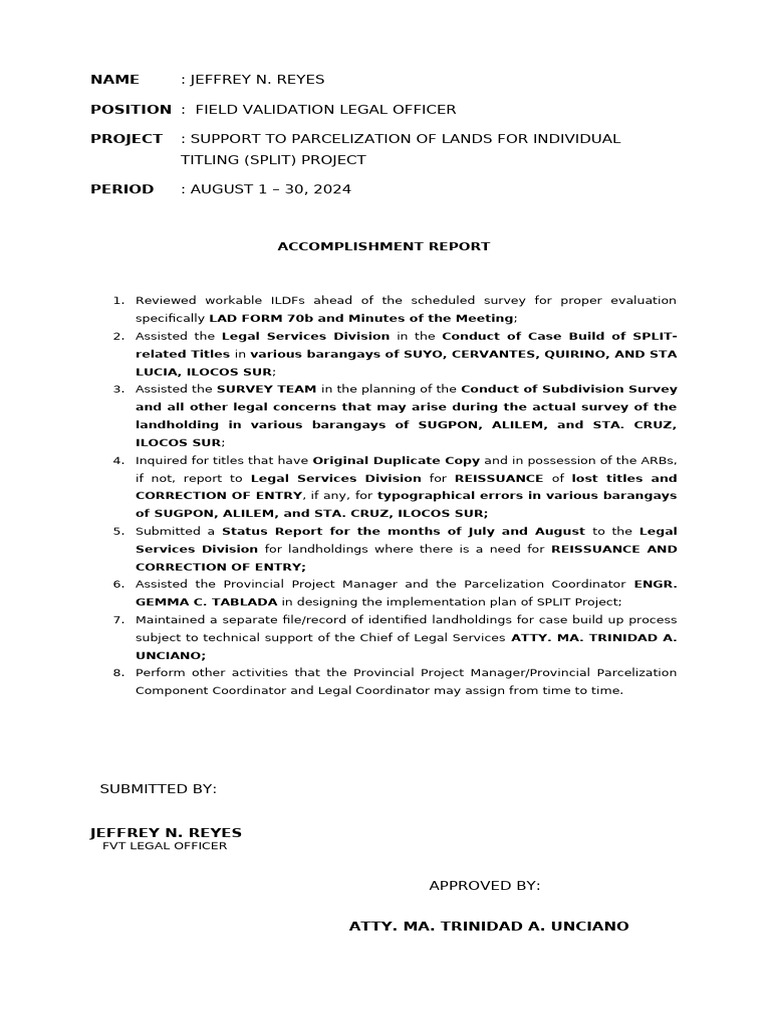 NAME : JEFFREY N. REYES

POSITION : FIELD VALIDATION LEGAL OFFICER

PROJECT : SUPPORT TO PARCELIZATION OF LANDS FOR INDIVIDUAL TITLING (SPLIT) PROJECT

PERIOD : AUGUST 1 – 30, 2024

ACCOMPLISHMENT REPORT

1. Reviewed workable ILDFs ahead of the scheduled survey for proper evaluation specifically LAD FORM 70b and Minutes of the Meeting;
2. Assisted the Legal Services Division in the Conduct of Case Build of SPLIT-related Titles in various barangays of SUYO, CERVANTES, QUIRINO, AND STA LUCIA, ILOCOS SUR;
3. Assisted the SURVEY TEAM in the planning of the Conduct of Subdivision Survey and all other legal concerns that may arise during the actual survey of the landholding in various barangays of SUGPON, ALILEM, and STA. CRUZ, ILOCOS SUR;
4. Inquired for titles that have Original Duplicate Copy and in possession of the ARBs, if not, report to Legal Services Division for REISSUANCE of lost titles and CORRECTION OF ENTRY, if any, for typographical errors in various barangays of SUGPON, ALILEM, and STA. CRUZ, ILOCOS SUR;
5. Submitted a Status Report for the months of July and August to the Legal Services Division for landholdings where there is a need for REISSUANCE AND CORRECTION OF ENTRY;
6. Assisted the Provincial Project Manager and the Parcelization Coordinator ENGR. GEMMA C. TABLADA in designing the implementation plan of SPLIT Project;
7. Maintained a separate file/record of identified landholdings for case build up process subject to technical support of the Chief of Legal Services ATTY. MA. TRINIDAD A. UNCIANO;
8. Perform other activities that the Provincial Project Manager/Provincial Parcelization Component Coordinator and Legal Coordinator may assign from time to time.

SUBMITTED BY:

JEFFREY N. REYES
FVT LEGAL OFFICER

APPROVED BY:

ATTY. MA. TRINIDAD A. UNCIANO